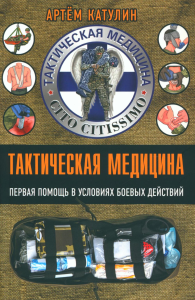 АРТЁМ КАТУЛИН

ТАКТИЧЕСКАЯ МЕДИЦИНА
CITO CITISSIMO

ТАКТИЧЕСКАЯ МЕДИЦИНА

ПЕРВАЯ ПОМОЩЬ В УСЛОВИЯХ БОЕВЫХ ДЕЙСТВИЙ